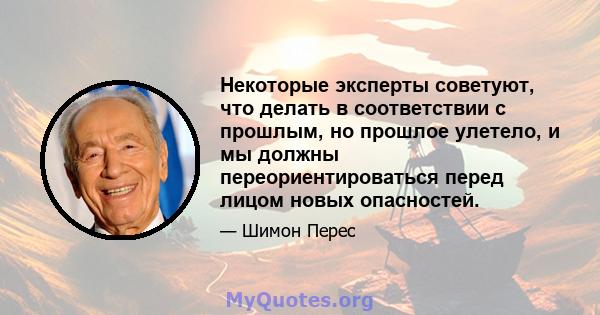 Некоторые эксперты советуют, что делать в соответствии с прошлым, но прошлое улетело, и мы должны переориентироваться перед лицом новых опасностей.

— Шимон Перес

MyQuotes.org